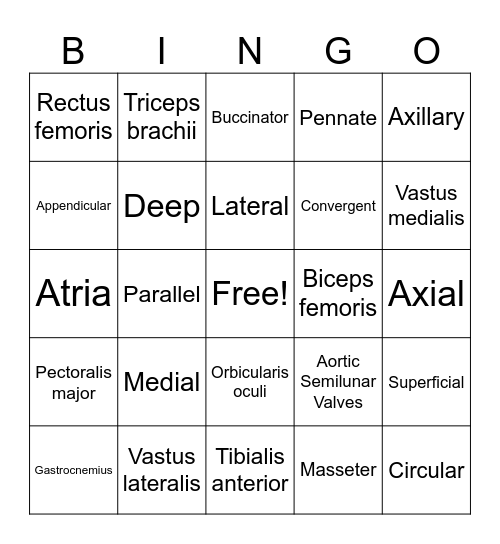 | B | I | N | G | O |
|---|---|---|---|---|
| Rectus femoris | Triceps brachii | Buccinator | Pennate | Axillary |
| Appendicular | Deep | Lateral | Convergent | Vastus medialis |
| Atria | Parallel | Free! | Biceps femoris | Axial |
| Pectoralis major | Medial | Orbicularis oculi | Aortic Semilunar Valves | Superficial |
| Gastrocnemius | Vastus lateralis | Tibialis anterior | Masseter | Circular |